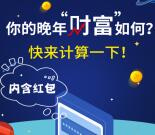 你的晚年“财富”如何？

快来计算一下！

内含红包